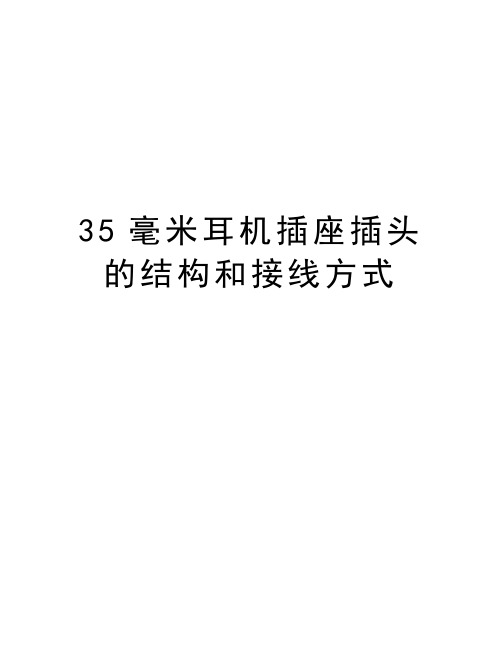 35 毫米耳机插座插头的结构和接线方式